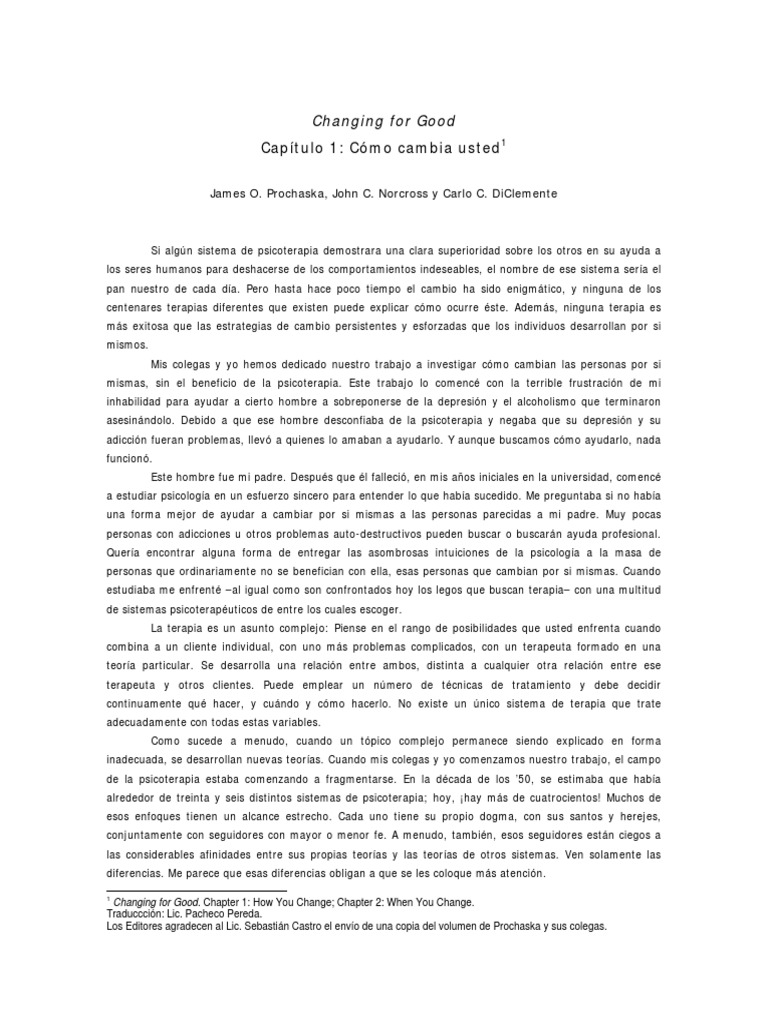 Changing for Good

Capítulo 1: Cómo cambia usted$^1$

James O. Prochaska, John C. Norcross y Carlo C. DiClemente

Si algún sistema de psicoterapia demostrara una clara superioridad sobre los otros en su ayuda a los seres humanos para deshacerse de los comportamientos indeseables, el nombre de ese sistema sería el pan nuestro de cada día. Pero hasta hace poco tiempo el cambio ha sido enigmático, y ninguna de los centenares terapias diferentes que existen puede explicar cómo ocurre éste. Además, ninguna terapia es más exitosa que las estrategias de cambio persistentes y esforzadas que los individuos desarrollan por si mismos.

Mis colegas y yo hemos dedicado nuestro trabajo a investigar cómo cambian las personas por si mismas, sin el beneficio de la psicoterapia. Este trabajo lo comencé con la terrible frustración de mi inhabilidad para ayudar a cierto hombre a sobreponerse de la depresión y el alcoholismo que terminaron asesinándolo. Debido a que ese hombre desconfiaba de la psicoterapia y negaba que su depresión y su adicción fueran problemas, llevó a quienes lo amaban a ayudarlo. Y aunque buscamos cómo ayudarlo, nada funcionó.

Este hombre fue mi padre. Después que él falleció, en mis años iniciales en la universidad, comencé a estudiar psicología en un esfuerzo sincero para entender lo que había sucedido. Me preguntaba si no había una forma mejor de ayudar a cambiar por si mismas a las personas parecidas a mi padre. Muy pocas personas con adicciones u otros problemas auto-destructivos pueden buscar o buscarán ayuda profesional. Quería encontrar alguna forma de entregar las asombrosas intuiciones de la psicología a la masa de personas que ordinariamente no se benefician con ella, esas personas que cambian por si mismas. Cuando estudiaba me enfrenté –al igual como son confrontados hoy los legos que buscan terapia– con una multitud de sistemas psicoterapéuticos de entre los cuales escoger.

La terapia es un asunto complejo: Piense en el rango de posibilidades que usted enfrenta cuando combina a un cliente individual, con uno más problemas complicados, con un terapeuta formado en una teoría particular. Se desarrolla una relación entre ambos, distinta a cualquier otra relación entre ese terapeuta y otros clientes. Puede emplear un número de técnicas de tratamiento y debe decidir continuamente qué hacer, y cuándo y cómo hacerlo. No existe un único sistema de terapia que trate adecuadamente con todas estas variables.

Como sucede a menudo, cuando un tópico complejo permanece siendo explicado en forma inadecuada, se desarrollan nuevas teorías. Cuando mis colegas y yo comenzamos nuestro trabajo, el campo de la psicoterapia estaba comenzando a fragmentarse. En la década de los '50, se estimaba que había alrededor de treinta y seis distintos sistemas de psicoterapia; hoy, ¡hay más de cuatrocientos! Muchos de esos enfoques tienen un alcance estrecho. Cada uno tiene su propio dogma, con sus santos y herejes, conjuntamente con seguidores con mayor o menor fe. A menudo, también, esos seguidores están ciegos a las considerables afinidades entre sus propias teorías y las teorías de otros sistemas. Ven solamente las diferencias. Me parece que esas diferencias obligan a que se les coloque más atención.

$^1$ Changing for Good. Chapter 1: How You Change; Chapter 2: When You Change.
Traduccción: Lic. Pacheco Pereda.
Los Editores agradecen al Lic. Sebastián Castro el envío de una copia del volumen de Prochaska y sus colegas.